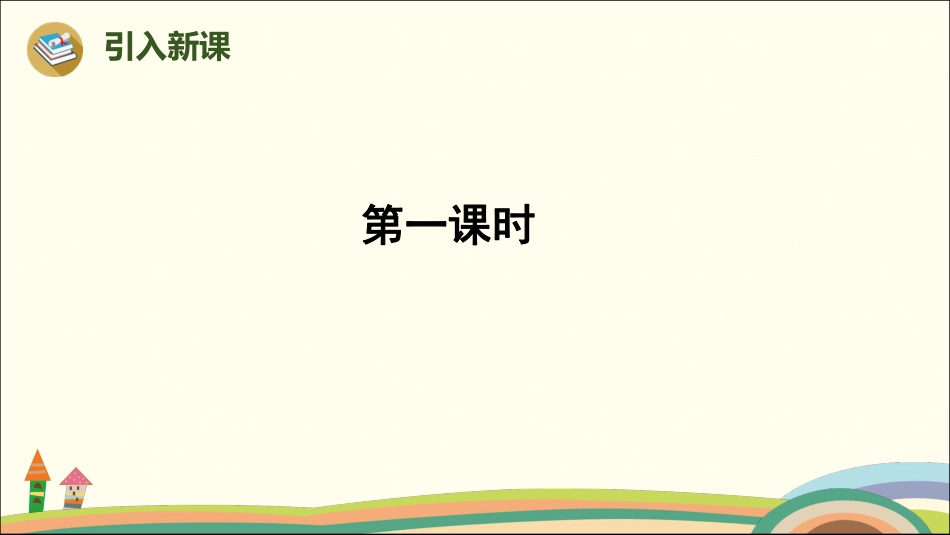 引入新课

第一课时